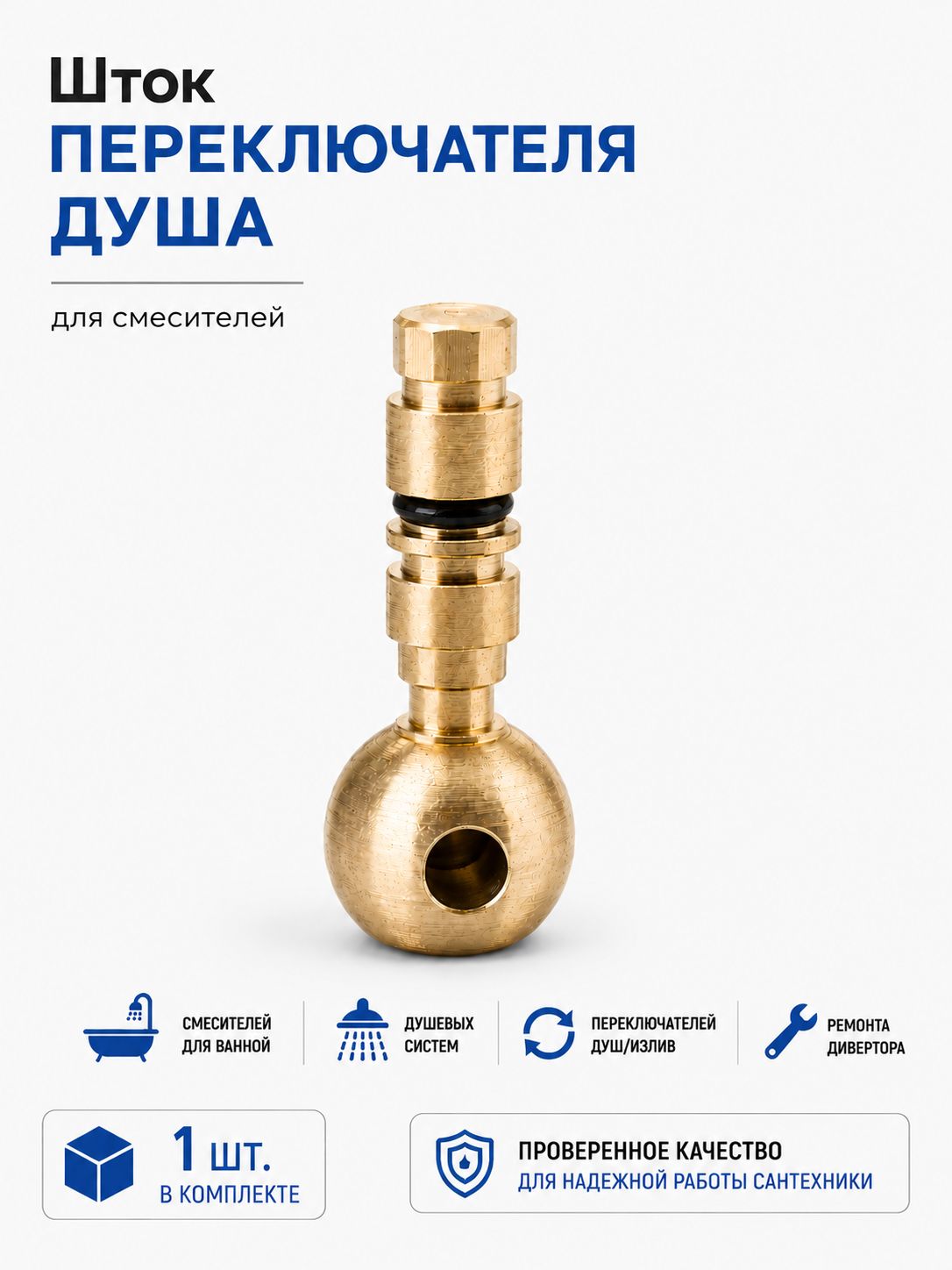 Шток
ПЕРЕКЛЮЧАТЕЛЯ
ДУША

для смесителей

СМЕСИТЕЛЕЙ
ДЛЯ ВАННОЙ

ДУШЕВЫХ
СИСТЕМ

ПЕРЕКЛЮЧАТЕЛЕЙ
ДУШ/ИЗЛИВ

РЕМОНТА
ДИВЕРТОРА

1 ШТ.
В КОМПЛЕКТЕ

ПРОВЕРЕННОЕ КАЧЕСТВО
ДЛЯ НАДЕЖНОЙ РАБОТЫ САНТЕХНИКИ